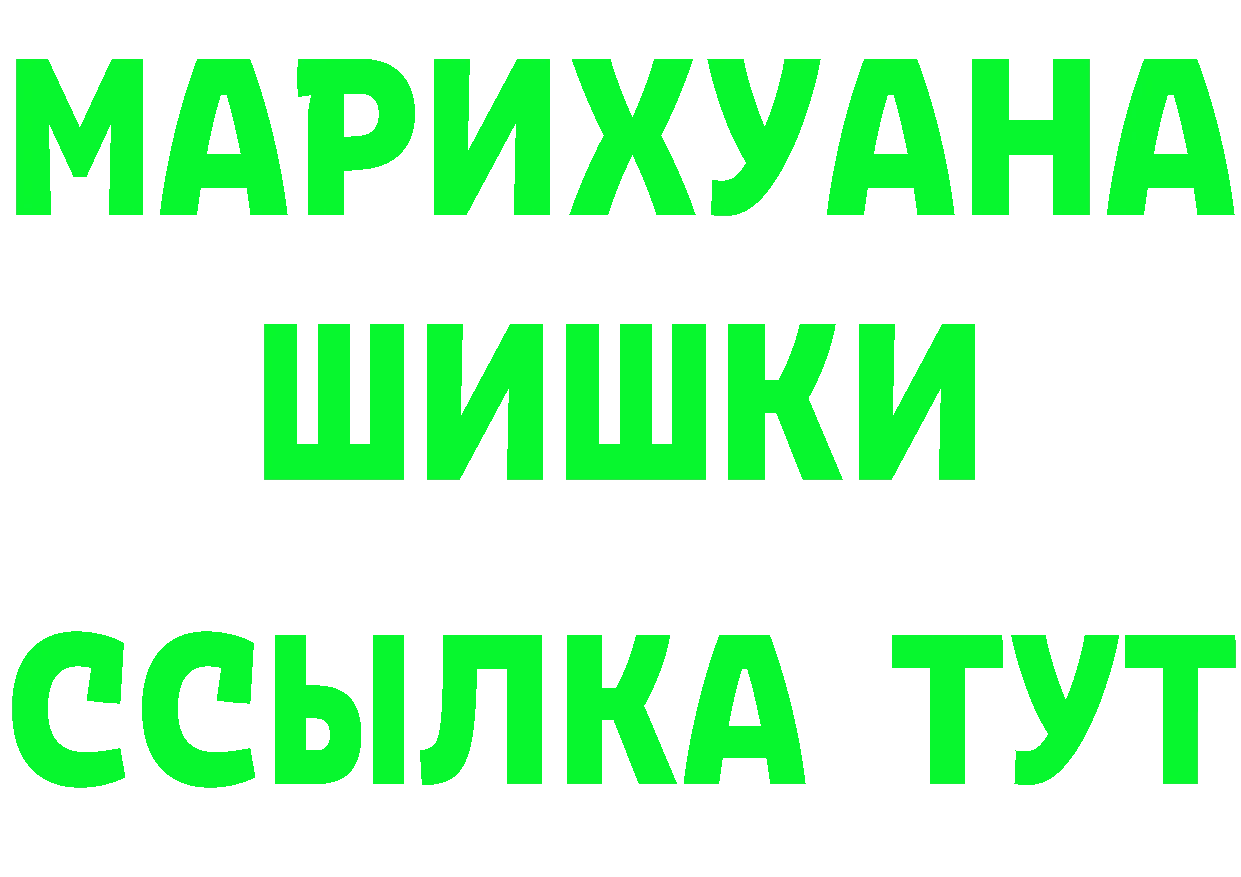 МАРИХУАНА
ШИШКИ
ССЫЛКА ТУТ